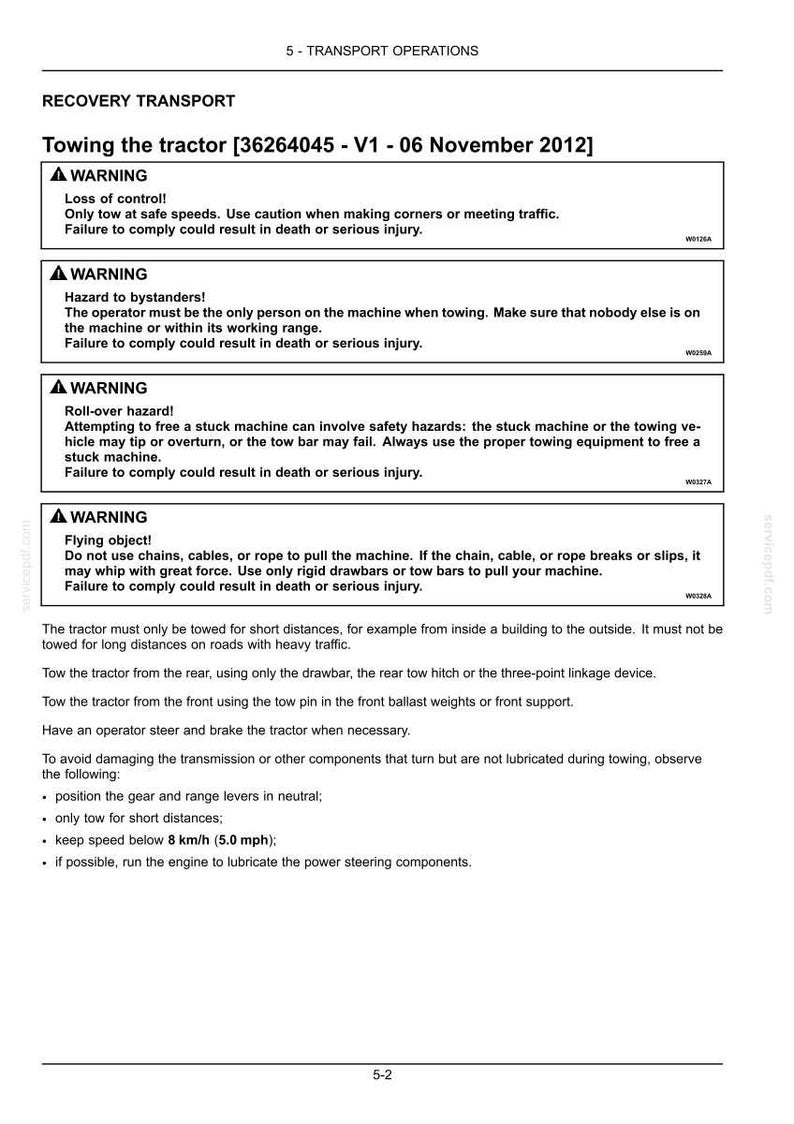 5 - TRANSPORT OPERATIONS

RECOVERY TRANSPORT

Towing the tractor [36264045 - V1 - 06 November 2012]

WARNING

Loss of control!
Only tow at safe speeds. Use caution when making corners or meeting traffic.
Failure to comply could result in death or serious injury.

W0126A

WARNING

Hazard to bystanders!
The operator must be the only person on the machine when towing. Make sure that nobody else is on the machine or within its working range.
Failure to comply could result in death or serious injury.

W0259A

WARNING

Roll-over hazard!
Attempting to free a stuck machine can involve safety hazards: the stuck machine or the towing vehicle may tip or overturn, or the tow bar may fail. Always use the proper towing equipment to free a stuck machine.
Failure to comply could result in death or serious injury.

W0327A

WARNING

Flying object!
Do not use chains, cables, or rope to pull the machine. If the chain, cable, or rope breaks or slips, it may whip with great force. Use only rigid drawbars or tow bars to pull your machine.
Failure to comply could result in death or serious injury.

W0328A

The tractor must only be towed for short distances, for example from inside a building to the outside. It must not be towed for long distances on roads with heavy traffic.

Tow the tractor from the rear, using only the drawbar, the rear tow hitch or the three-point linkage device.

Tow the tractor from the front using the tow pin in the front ballast weights or front support.

Have an operator steer and brake the tractor when necessary.

To avoid damaging the transmission or other components that turn but are not lubricated during towing, observe the following:

• position the gear and range levers in neutral;
• only tow for short distances;
• keep speed below 8 km/h (5.0 mph);
• if possible, run the engine to lubricate the power steering components.

5-2

servicepdf.com